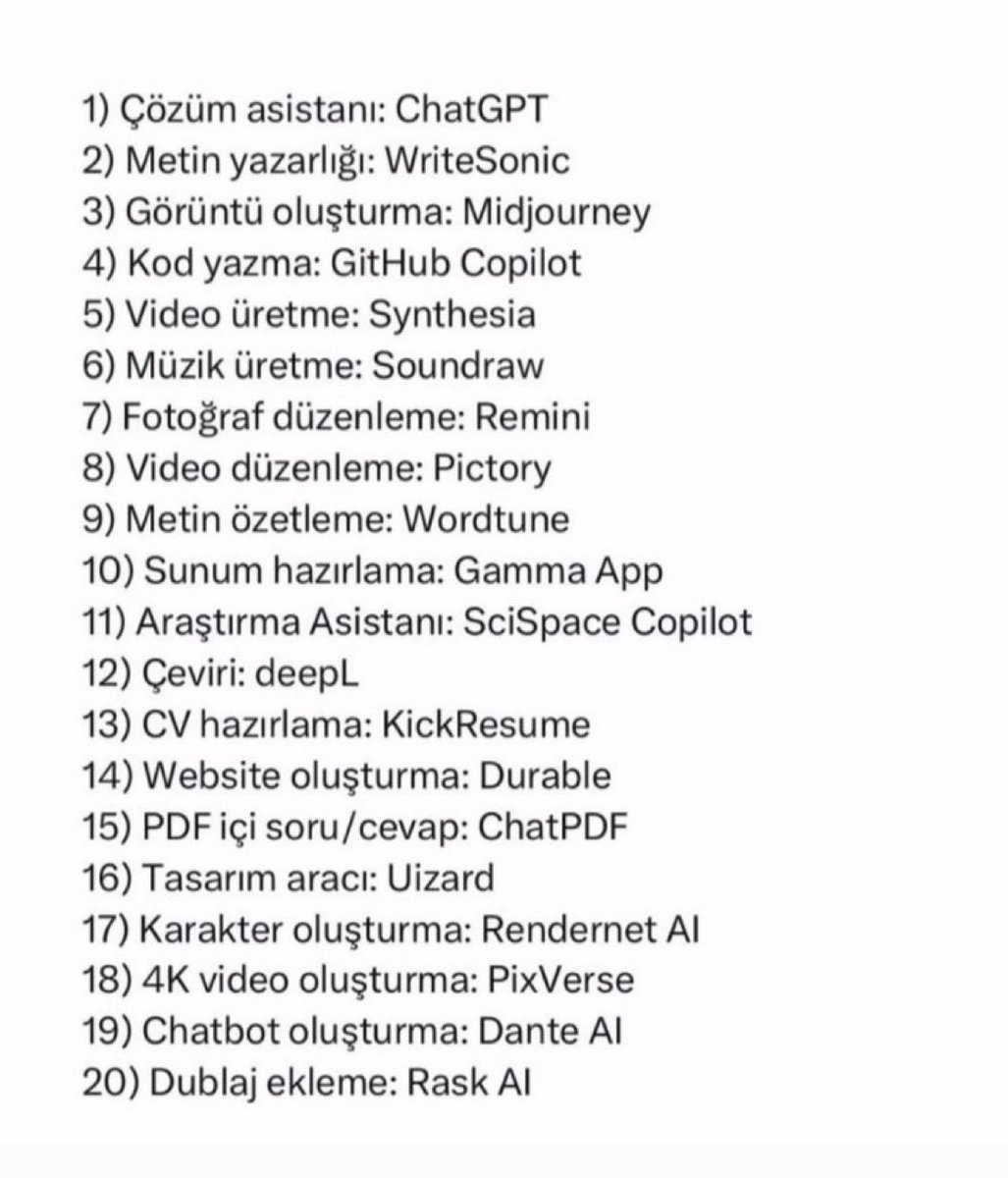 1) Çözüm asistanı: ChatGPT
2) Metin yazarlığı: WriteSonic
3) Görüntü oluşturma: Midjourney
4) Kod yazma: GitHub Copilot
5) Video üretme: Synthesia
6) Müzik üretme: Soundraw
7) Fotoğraf düzenleme: Remini
8) Video düzenleme: Pictory
9) Metin özetleme: Wordtune
10) Sunum hazırlama: Gamma App
11) Araştırma Asistanı: SciSpace Copilot
12) Çeviri: deepL
13) CV hazırlama: KickResume
14) Website oluşturma: Durable
15) PDF içi soru/cevap: ChatPDF
16) Tasarım aracı: Uizard
17) Karakter oluşturma: Rendernet AI
18) 4K video oluşturma: PixVerse
19) Chatbot oluşturma: Dante AI
20) Dublaj ekleme: Rask AI